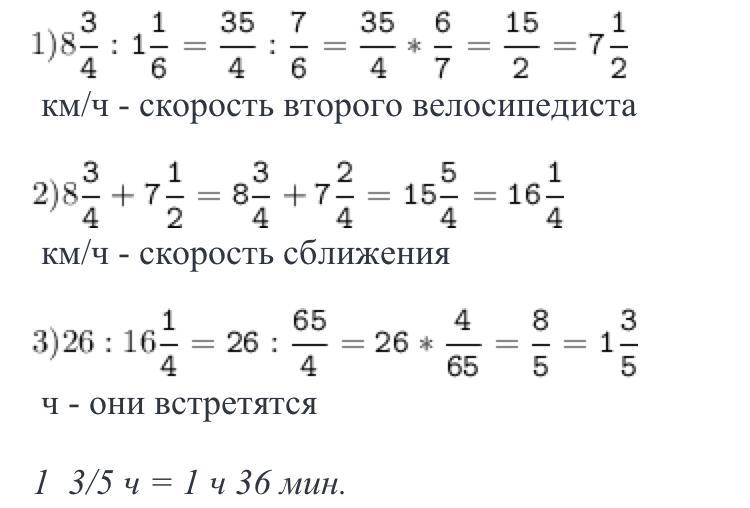 $1) 8\frac{3}{4} : 1\frac{1}{6} = \frac{35}{4} : \frac{7}{6} = \frac{35}{4} * \frac{6}{7} = \frac{15}{2} = 7\frac{1}{2}$

км/ч - скорость второго велосипедиста

$2) 8\frac{3}{4} + 7\frac{1}{2} = 8\frac{3}{4} + 7\frac{2}{4} = 15\frac{5}{4} = 16\frac{1}{4}$

км/ч - скорость сближения

$3) 26 : 16\frac{1}{4} = 26 : \frac{65}{4} = 26 * \frac{4}{65} = \frac{8}{5} = 1\frac{3}{5}$

ч - они встретятся

1 3/5 ч = 1 ч 36 мин.